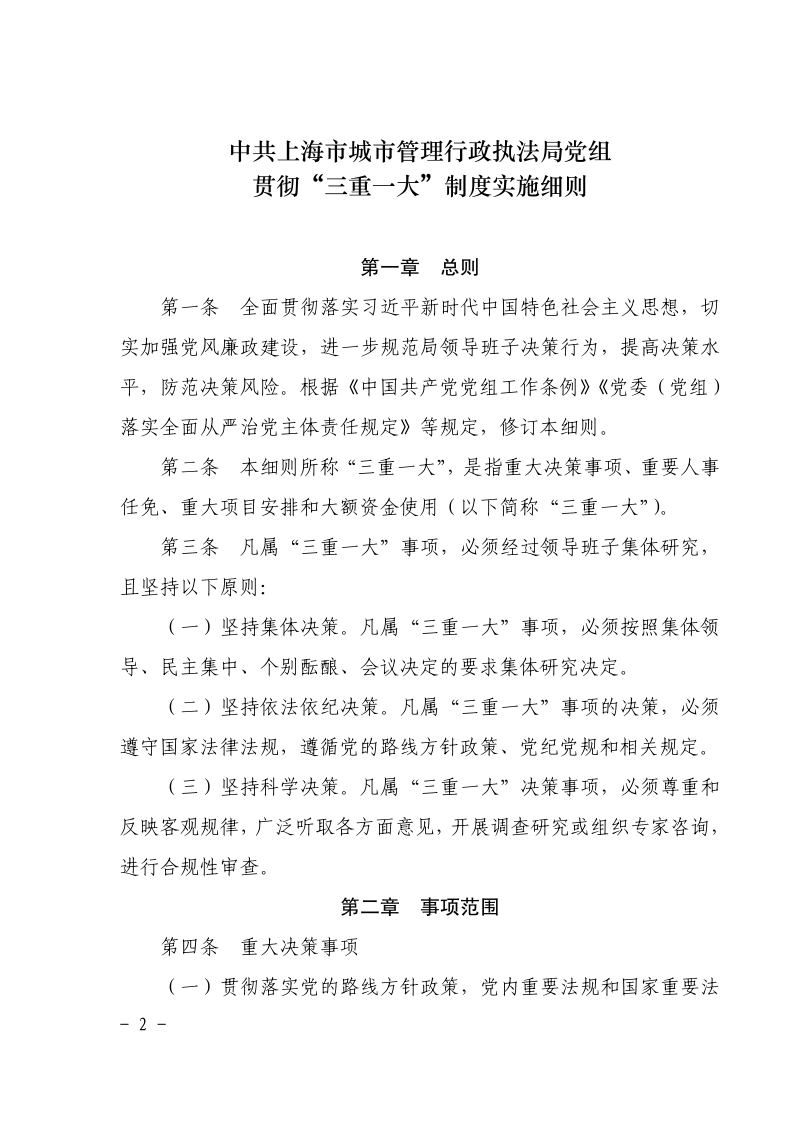 中共上海市城市管理行政执法局党组
贯彻“三重一大”制度实施细则

第一章　总则

第一条　全面贯彻落实习近平新时代中国特色社会主义思想，切实加强党风廉政建设，进一步规范局领导班子决策行为，提高决策水平，防范决策风险。根据《中国共产党党组工作条例》《党委（党组）落实全面从严治党主体责任规定》等规定，修订本细则。

第二条　本细则所称“三重一大”，是指重大决策事项、重要人事任免、重大项目安排和大额资金使用（以下简称“三重一大”）。

第三条　凡属“三重一大”事项，必须经过领导班子集体研究，且坚持以下原则：

（一）坚持集体决策。凡属“三重一大”事项，必须按照集体领导、民主集中、个别酝酿、会议决定的要求集体研究决定。

（二）坚持依法依纪决策。凡属“三重一大”事项的决策，必须遵守国家法律法规，遵循党的路线方针政策、党纪党规和相关规定。

（三）坚持科学决策。凡属“三重一大”决策事项，必须尊重和反映客观规律，广泛听取各方面意见，开展调查研究或组织专家咨询，进行合规性审查。

第二章　事项范围

第四条　重大决策事项

（一）贯彻落实党的路线方针政策，党内重要法规和国家重要法

- 2 -